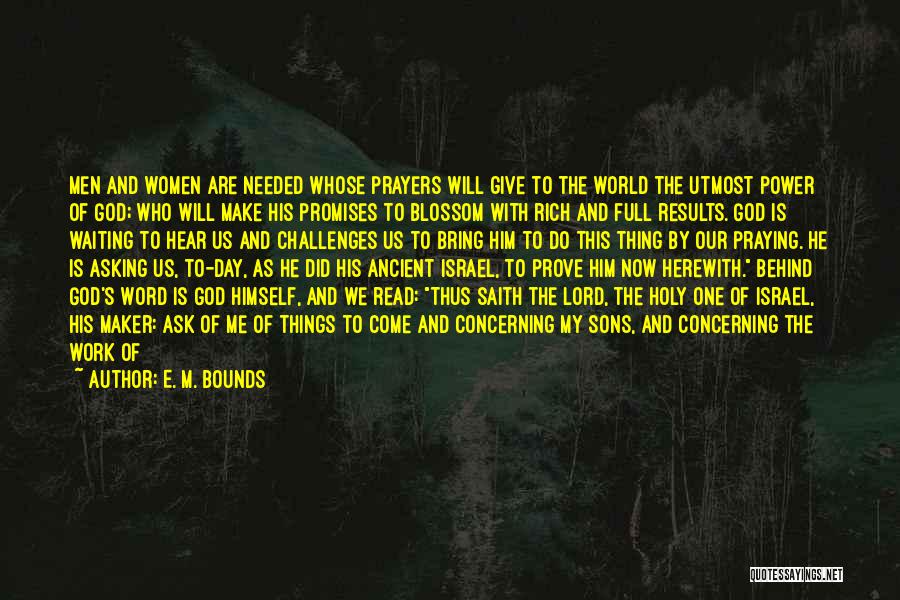 MEN AND WOMEN ARE NEEDED WHOSE PRAYERS WILL GIVE TO THE WORLD THE UTMOST POWER OF GOD; WHO WILL MAKE HIS PROMISES TO BLOSSOM WITH RICH AND FULL RESULTS. GOD IS WAITING TO HEAR US AND CHALLENGES US TO BRING HIM TO DO THIS THING BY OUR PRAYING. HE IS ASKING US, TO-DAY, AS HE DID HIS ANCIENT ISRAEL, TO PROVE HIM NOW HEREWITH." BEHIND GOD'S WORD IS GOD HIMSELF, AND WE READ: "THUS SAITH THE LORD, THE HOLY ONE OF ISRAEL, HIS MAKER: ASK OF ME OF THINGS TO COME AND CONCERNING MY SONS, AND CONCERNING THE WORK OF

~ AUTHOR: E. M. BOUNDS

QUOTESSAYINGS.NET